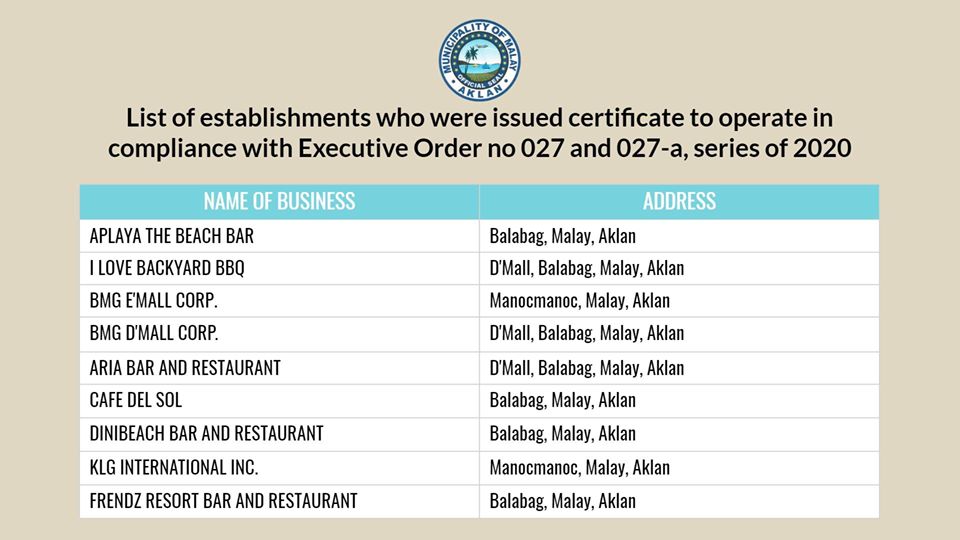 MUNICIPALITY OF MALAY
OFFICIAL SEAL
AKLAN

List of establishments who were issued certificate to operate in compliance with Executive Order no 027 and 027-a, series of 2020

| NAME OF BUSINESS | ADDRESS |
|---|---|
| APLAYA THE BEACH BAR | Balabag, Malay, Aklan |
| I LOVE BACKYARD BBQ | D'Mall, Balabag, Malay, Aklan |
| BMG E'MALL CORP. | Manocmanoc, Malay, Aklan |
| BMG D'MALL CORP. | D'Mall, Balabag, Malay, Aklan |
| ARIA BAR AND RESTAURANT | D'Mall, Balabag, Malay, Aklan |
| CAFE DEL SOL | Balabag, Malay, Aklan |
| DINIBEACH BAR AND RESTAURANT | Balabag, Malay, Aklan |
| KLG INTERNATIONAL INC. | Manocmanoc, Malay, Aklan |
| FRENDZ RESORT BAR AND RESTAURANT | Balabag, Malay, Aklan |